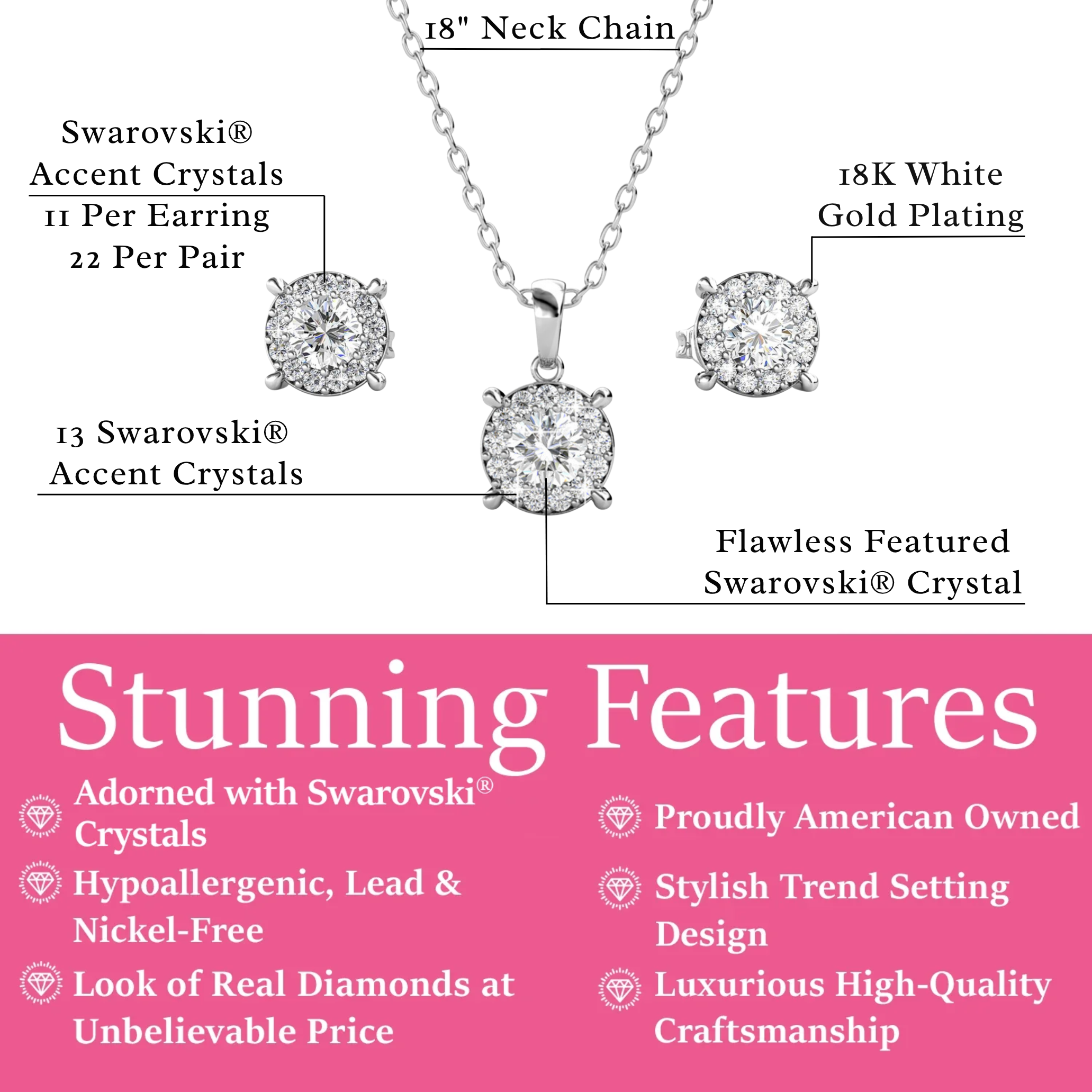 18" Neck Chain

Swarovski®
Accent Crystals
11 Per Earring
22 Per Pair

18K White
Gold Plating

13 Swarovski®
Accent Crystals

Flawless Featured
Swarovski® Crystal

Stunning Features

Adorned with Swarovski® Crystals

Hypoallergenic, Lead & Nickel-Free

Look of Real Diamonds at Unbelievable Price

Proudly American Owned

Stylish Trend Setting Design

Luxurious High-Quality Craftsmanship